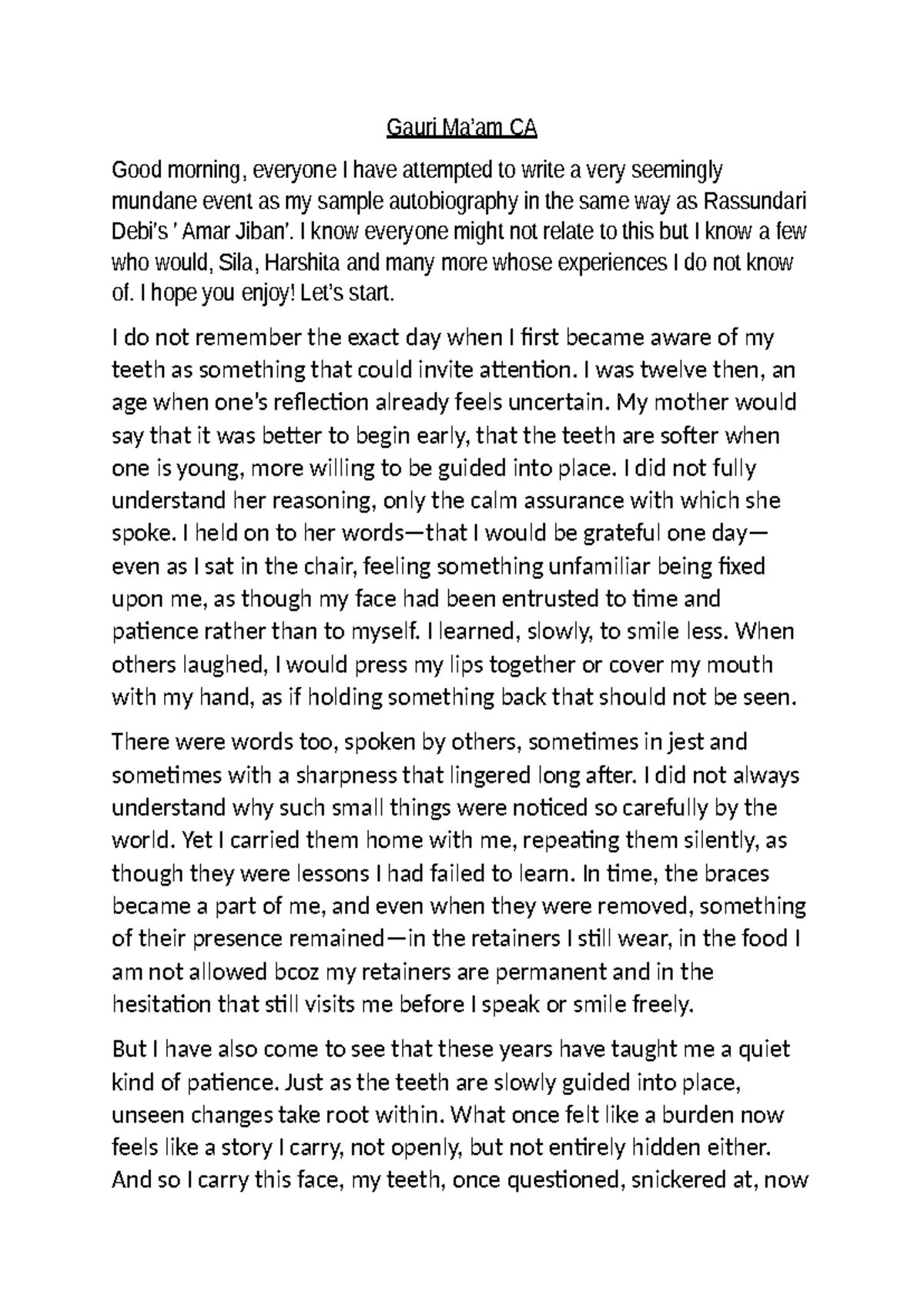 Gauri Ma'am CA

Good morning, everyone I have attempted to write a very seemingly mundane event as my sample autobiography in the same way as Rassundari Debi's ' Amar Jiban'. I know everyone might not relate to this but I know a few who would, Sila, Harshita and many more whose experiences I do not know of. I hope you enjoy! Let's start.

I do not remember the exact day when I first became aware of my teeth as something that could invite attention. I was twelve then, an age when one's reflection already feels uncertain. My mother would say that it was better to begin early, that the teeth are softer when one is young, more willing to be guided into place. I did not fully understand her reasoning, only the calm assurance with which she spoke. I held on to her words—that I would be grateful one day—even as I sat in the chair, feeling something unfamiliar being fixed upon me, as though my face had been entrusted to time and patience rather than to myself. I learned, slowly, to smile less. When others laughed, I would press my lips together or cover my mouth with my hand, as if holding something back that should not be seen.

There were words too, spoken by others, sometimes in jest and sometimes with a sharpness that lingered long after. I did not always understand why such small things were noticed so carefully by the world. Yet I carried them home with me, repeating them silently, as though they were lessons I had failed to learn. In time, the braces became a part of me, and even when they were removed, something of their presence remained—in the retainers I still wear, in the food I am not allowed bcoz my retainers are permanent and in the hesitation that still visits me before I speak or smile freely.

But I have also come to see that these years have taught me a quiet kind of patience. Just as the teeth are slowly guided into place, unseen changes take root within. What once felt like a burden now feels like a story I carry, not openly, but not entirely hidden either. And so I carry this face, my teeth, once questioned, snickered at, now